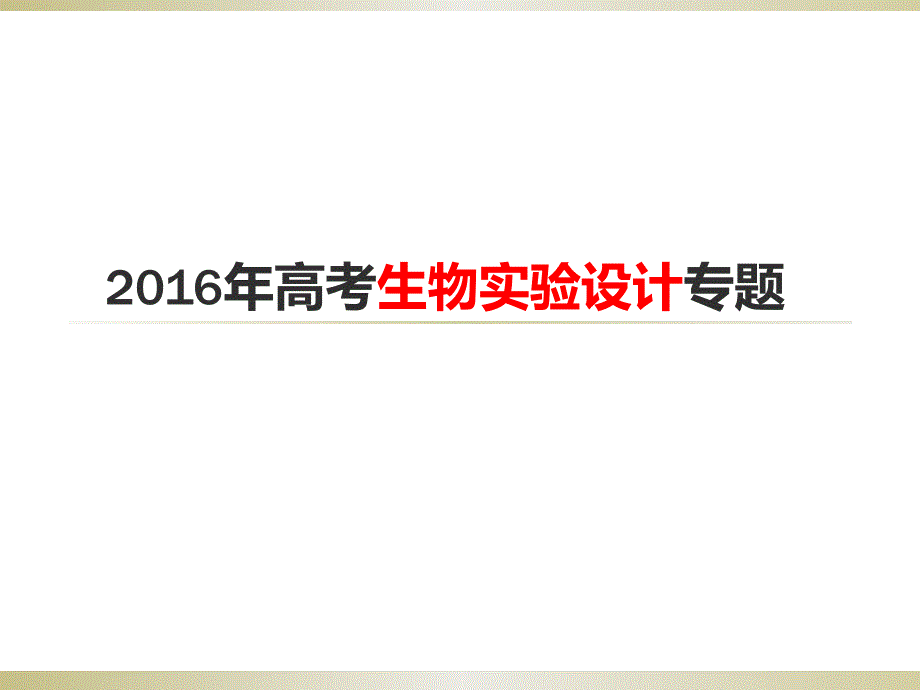 2016年高考生物实验设计专题